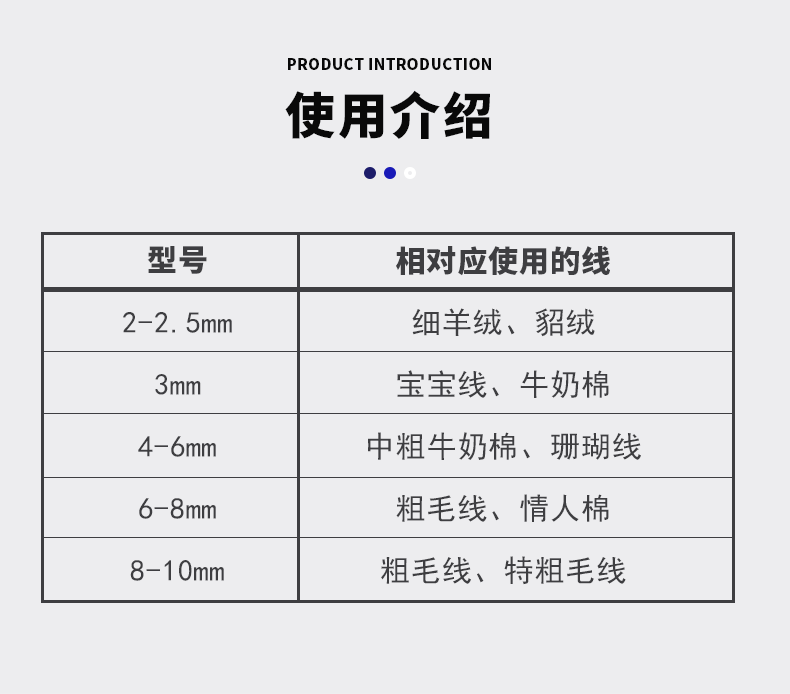 PRODUCT INTRODUCTION

使用介绍

| 型号 | 相对应使用的线 |
|---|---|
| 2-2.5mm | 细羊绒、貂绒 |
| 3mm | 宝宝线、牛奶棉 |
| 4-6mm | 中粗牛奶棉、珊瑚线 |
| 6-8mm | 粗毛线、情人棉 |
| 8-10mm | 粗毛线、特粗毛线 |